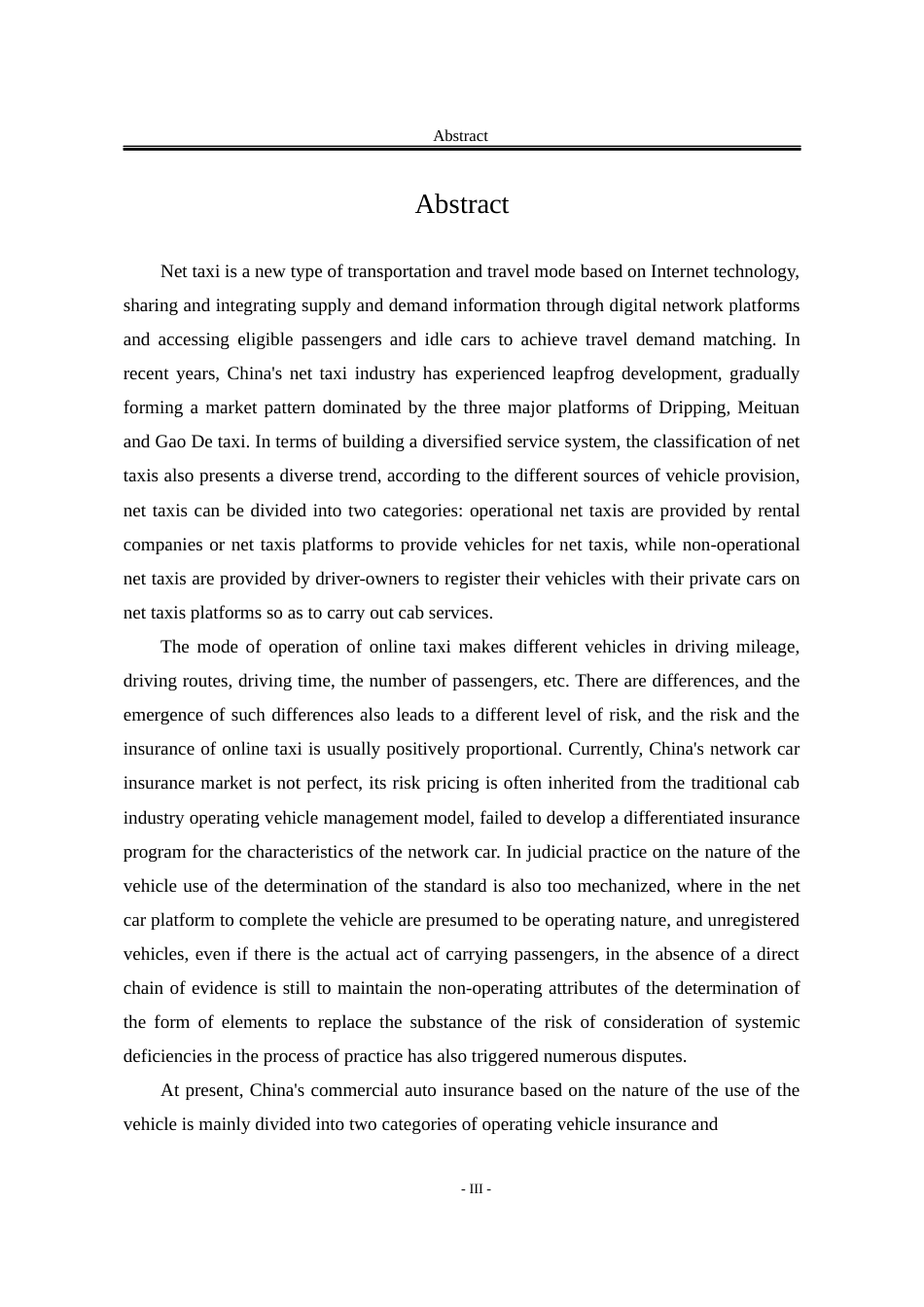 Abstract

Abstract

Net taxi is a new type of transportation and travel mode based on Internet technology, sharing and integrating supply and demand information through digital network platforms and accessing eligible passengers and idle cars to achieve travel demand matching. In recent years, China's net taxi industry has experienced leapfrog development, gradually forming a market pattern dominated by the three major platforms of Dripping, Meituan and Gao De taxi. In terms of building a diversified service system, the classification of net taxis also presents a diverse trend, according to the different sources of vehicle provision, net taxis can be divided into two categories: operational net taxis are provided by rental companies or net taxis platforms to provide vehicles for net taxis, while non-operational net taxis are provided by driver-owners to register their vehicles with their private cars on net taxis platforms so as to carry out cab services.

The mode of operation of online taxi makes different vehicles in driving mileage, driving routes, driving time, the number of passengers, etc. There are differences, and the emergence of such differences also leads to a different level of risk, and the risk and the insurance of online taxi is usually positively proportional. Currently, China's network car insurance market is not perfect, its risk pricing is often inherited from the traditional cab industry operating vehicle management model, failed to develop a differentiated insurance program for the characteristics of the network car. In judicial practice on the nature of the vehicle use of the determination of the standard is also too mechanized, where in the net car platform to complete the vehicle are presumed to be operating nature, and unregistered vehicles, even if there is the actual act of carrying passengers, in the absence of a direct chain of evidence is still to maintain the non-operating attributes of the determination of the form of elements to replace the substance of the risk of consideration of systemic deficiencies in the process of practice has also triggered numerous disputes.

At present, China's commercial auto insurance based on the nature of the use of the vehicle is mainly divided into two categories of operating vehicle insurance and

- III -